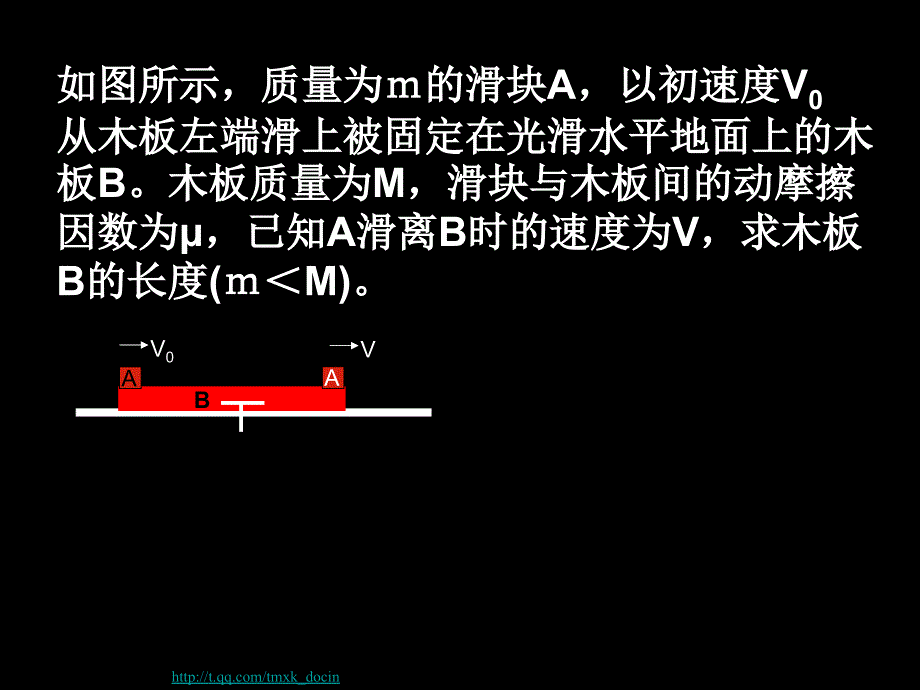 如图所示，质量为ｍ的滑块A，以初速度$V_0$从木板左端滑上被固定在光滑水平地面上的木板B。木板质量为M，滑块与木板间的动摩擦因数为μ，已知A滑离B时的速度为V，求木板B的长度(ｍ＜M)。

$V_0$

V

A

A

B

http://t.qq.com/tmxk_docin